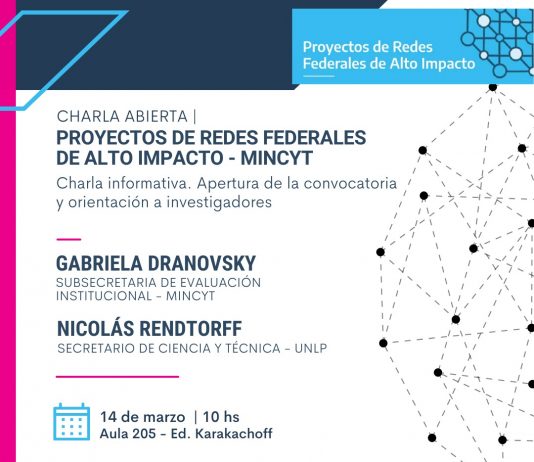 Proyectos de Redes Federales de Alto Impacto

CHARLA ABIERTA |
PROYECTOS DE REDES FEDERALES DE ALTO IMPACTO - MINCYT
Charla informativa. Apertura de la convocatoria y orientación a investigadores

GABRIELA DRANOVSKY
SUBSECRETARIA DE EVALUACIÓN INSTITUCIONAL - MINCYT

NICOLÁS RENDTORFF
SECRETARIO DE CIENCIA Y TÉCNICA - UNLP

14 de marzo | 10 hs
Aula 205 - Ed. Karakachoff